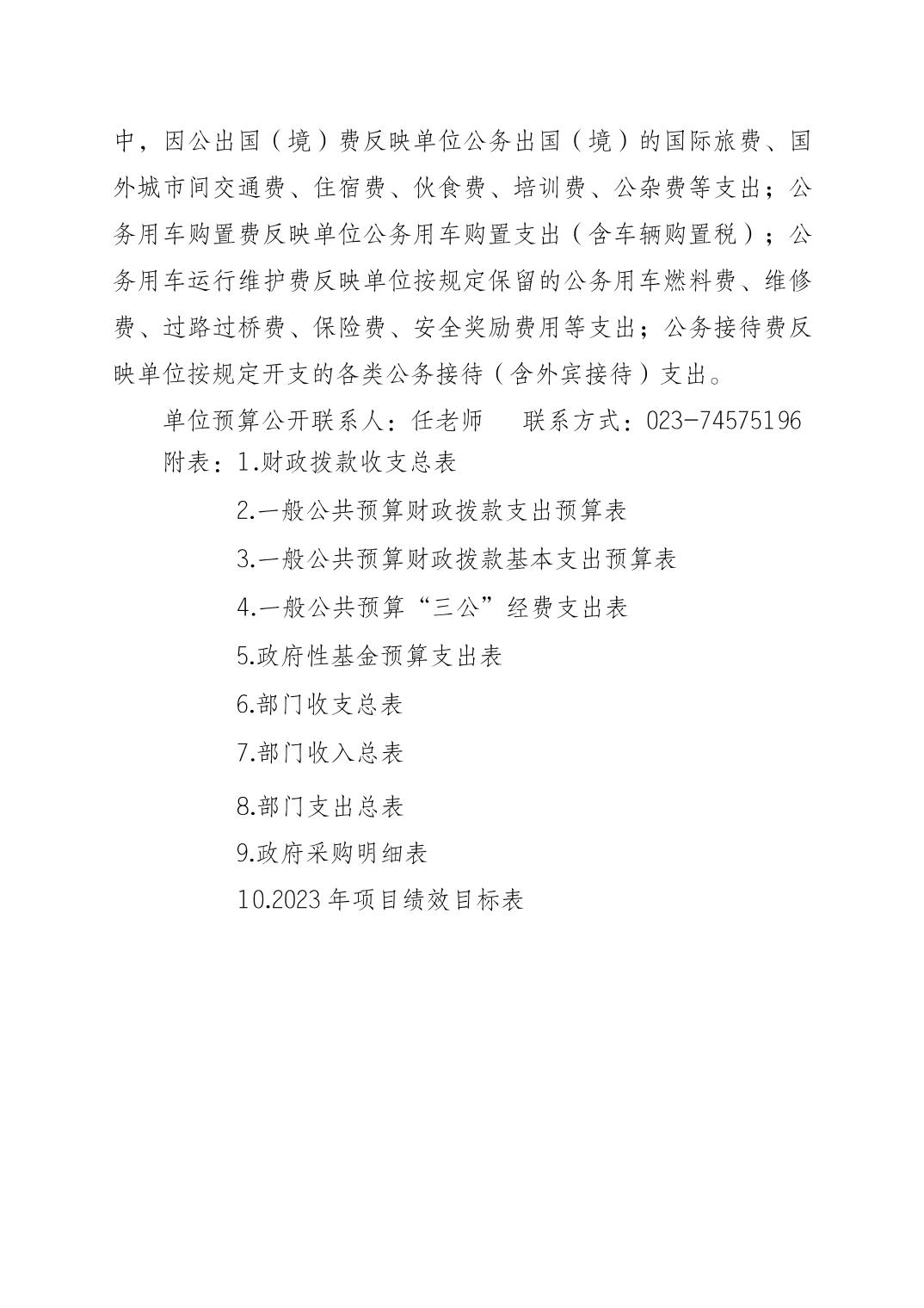 中，因公出国（境）费反映单位公务出国（境）的国际旅费、国外城市间交通费、住宿费、伙食费、培训费、公杂费等支出；公务用车购置费反映单位公务用车购置支出（含车辆购置税）；公务用车运行维护费反映单位按规定保留的公务用车燃料费、维修费、过路过桥费、保险费、安全奖励费用等支出；公务接待费反映单位按规定开支的各类公务接待（含外宾接待）支出。

单位预算公开联系人：任老师　　联系方式：023-74575196

附表：1.财政拨款收支总表

2.一般公共预算财政拨款支出预算表

3.一般公共预算财政拨款基本支出预算表

4.一般公共预算“三公”经费支出表

5.政府性基金预算支出表

6.部门收支总表

7.部门收入总表

8.部门支出总表

9.政府采购明细表

10.2023 年项目绩效目标表